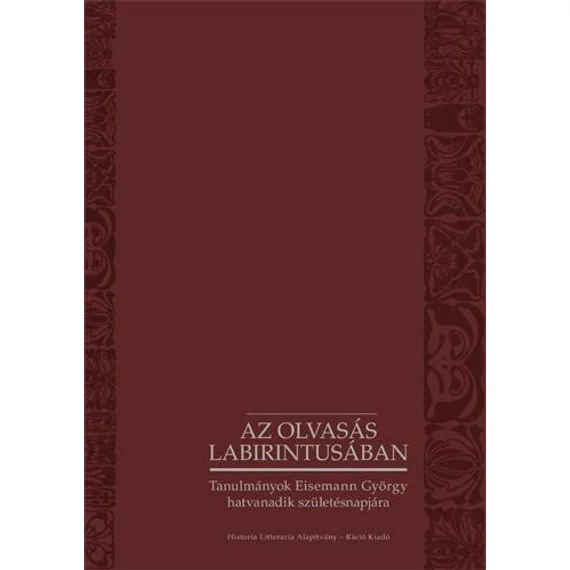 AZ OLVASÁS
LABIRINTUSÁBAN

Tanulmányok Eisemann György
hatvanadik születésnapjára

Historia Litteraria Alapítvány – Ráció Kiadó